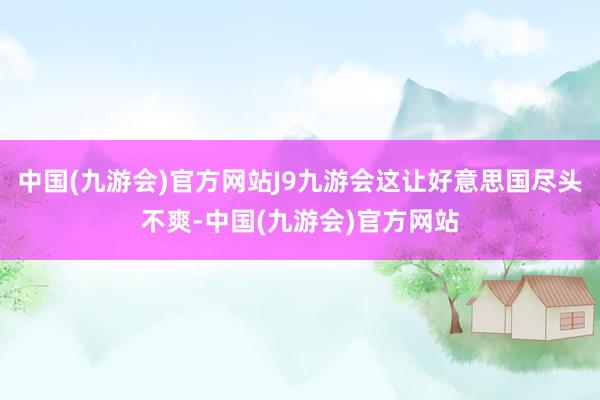 中国(九游会)官方网站J9九游会这让好意思国尽头不爽-中国(九游会)官方网站